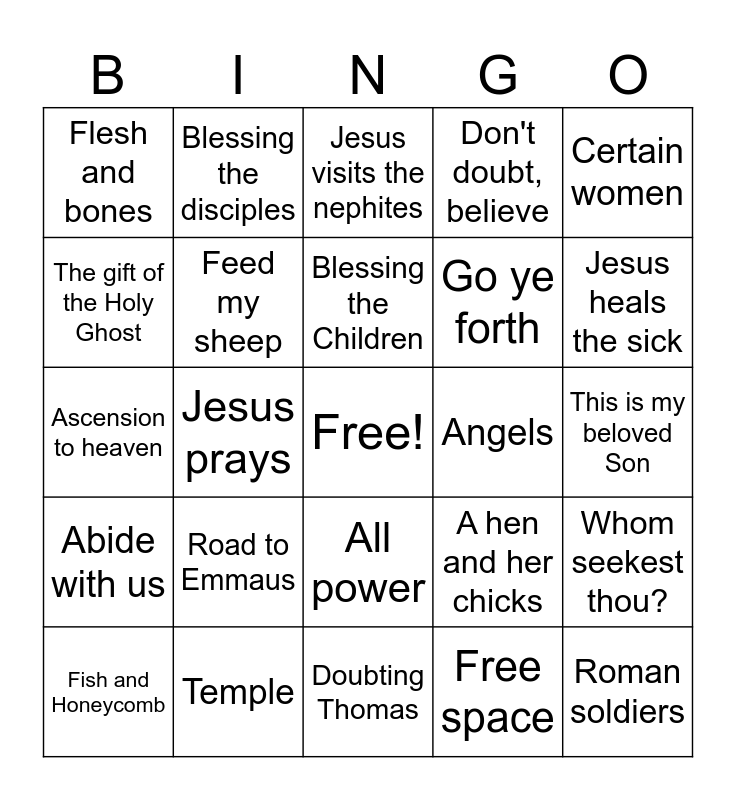 | B | I | N | G | O |
|---|---|---|---|---|
| Flesh and bones | Blessing the disciples | Jesus visits the nephites | Don't doubt, believe | Certain women |
| The gift of the Holy Ghost | Feed my sheep | Blessing the Children | Go ye forth | Jesus heals the sick |
| Ascension to heaven | Jesus prays | Free! | Angels | This is my beloved Son |
| Abide with us | Road to Emmaus | All power | A hen and her chicks | Whom seekest thou? |
| Fish and Honeycomb | Temple | Doubting Thomas | Free space | Roman soldiers |